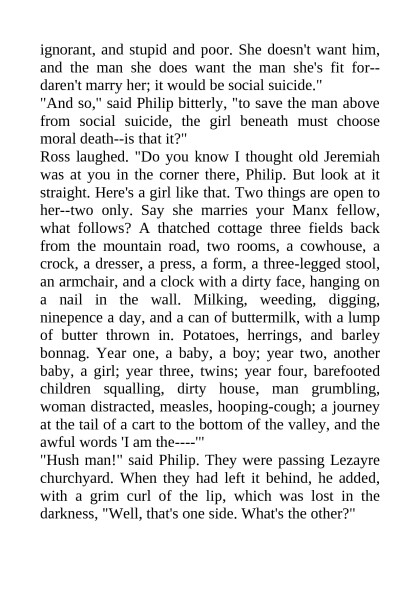 ignorant, and stupid and poor. She doesn't want him, and the man she does want the man she's fit for--daren't marry her; it would be social suicide."
"And so," said Philip bitterly, "to save the man above from social suicide, the girl beneath must choose moral death--is that it?"
Ross laughed. "Do you know I thought old Jeremiah was at you in the corner there, Philip. But look at it straight. Here's a girl like that. Two things are open to her--two only. Say she marries your Manx fellow, what follows? A thatched cottage three fields back from the mountain road, two rooms, a cowhouse, a crock, a dresser, a press, a form, a three-legged stool, an armchair, and a clock with a dirty face, hanging on a nail in the wall. Milking, weeding, digging, ninepence a day, and a can of buttermilk, with a lump of butter thrown in. Potatoes, herrings, and barley bonnag. Year one, a baby, a boy; year two, another baby, a girl; year three, twins; year four, barefooted children squalling, dirty house, man grumbling, woman distracted, measles, hooping-cough; a journey at the tail of a cart to the bottom of the valley, and the awful words 'I am the----'"
"Hush man!" said Philip. They were passing Lezayre churchyard. When they had left it behind, he added, with a grim curl of the lip, which was lost in the darkness, "Well, that's one side. What's the other?"